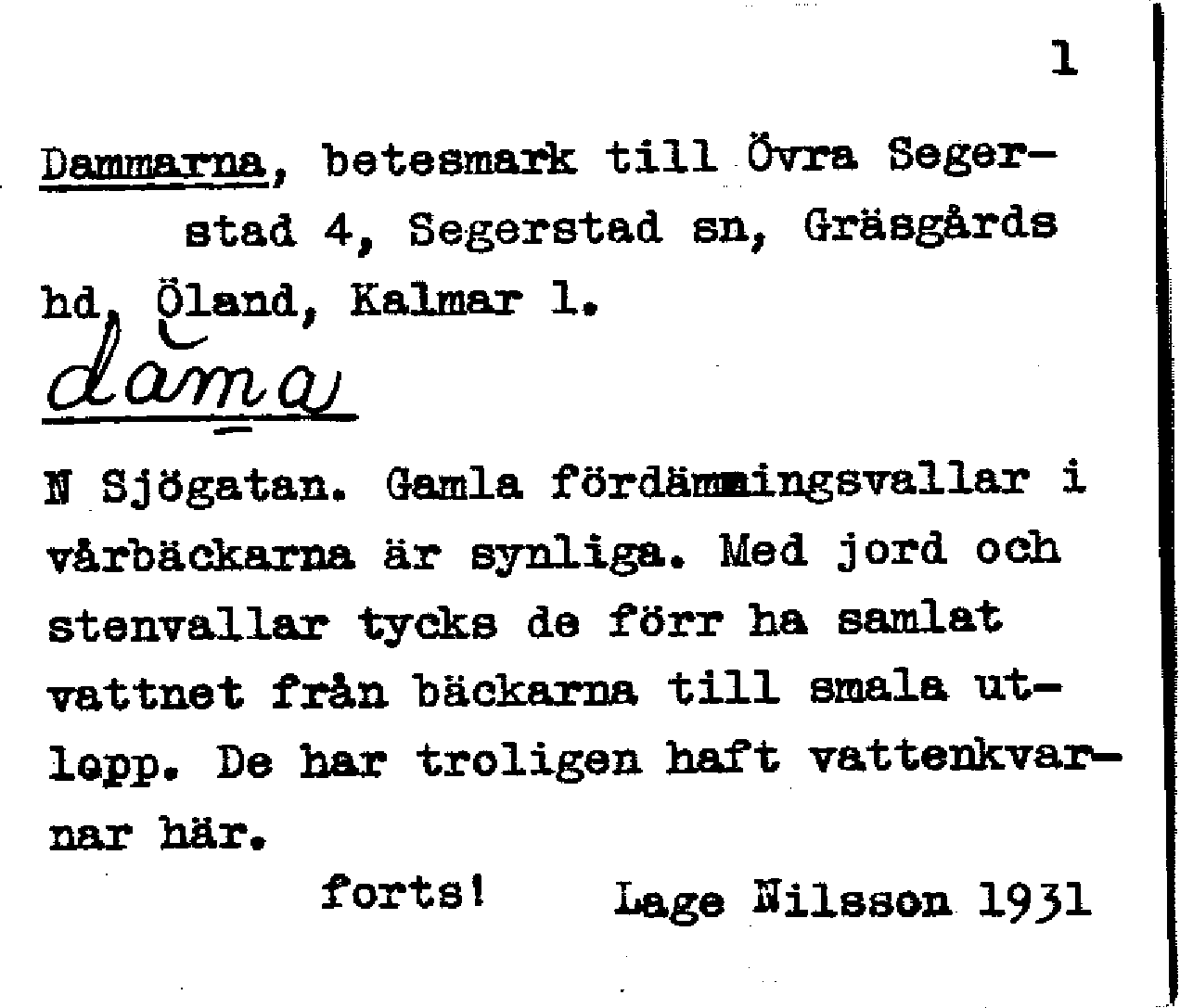 1

Dammarna, betesmark till Övra Segerstad 4, Segerstad sn, Gräsgårds hd, Öland, Kalmar l.

dama

N Sjögatan. Gamla fördämmingsvallar i vårbäckarna är synliga. Med jord och stenvallar tycks de förr ha samlat vattnet från bäckarna till smala utlopp. De har troligen haft vattenkvarnar här.

forts! Lage Nilsson 1931